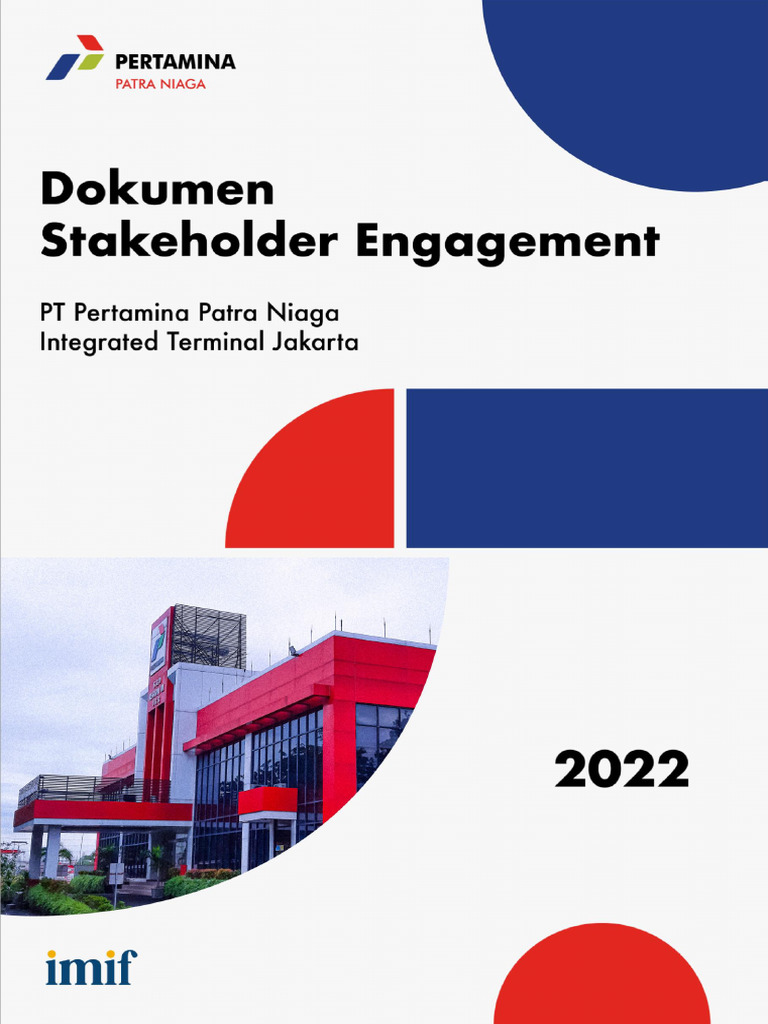 PERTAMINA
PATRA NIAGA

Dokumen
Stakeholder Engagement

PT Pertamina Patra Niaga
Integrated Terminal Jakarta

2022

imif